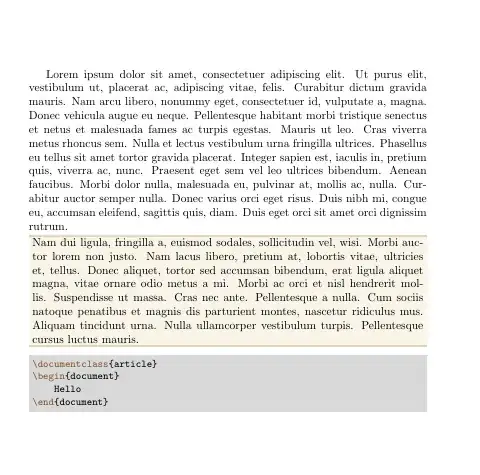 Lorem ipsum dolor sit amet, consectetuer adipiscing elit. Ut purus elit, vestibulum ut, placerat ac, adipiscing vitae, felis. Curabitur dictum gravida mauris. Nam arcu libero, nonummy eget, consectetuer id, vulputate a, magna. Donec vehicula augue eu neque. Pellentesque habitant morbi tristique senectus et netus et malesuada fames ac turpis egestas. Mauris ut leo. Cras viverra metus rhoncus sem. Nulla et lectus vestibulum urna fringilla ultrices. Phasellus eu tellus sit amet tortor gravida placerat. Integer sapien est, iaculis in, pretium quis, viverra ac, nunc. Praesent eget sem vel leo ultrices bibendum. Aenean faucibus. Morbi dolor nulla, malesuada eu, pulvinar at, mollis ac, nulla. Curabitur auctor semper nulla. Donec varius orci eget risus. Duis nibh mi, congue eu, accumsan eleifend, sagittis quis, diam. Duis eget orci sit amet orci dignissim rutrum.

Nam dui ligula, fringilla a, euismod sodales, sollicitudin vel, wisi. Morbi auctor lorem non justo. Nam lacus libero, pretium at, lobortis vitae, ultricies et, tellus. Donec aliquet, tortor sed accumsan bibendum, erat ligula aliquet magna, vitae ornare odio metus a mi. Morbi ac orci et nisl hendrerit mollis. Suspendisse ut massa. Cras nec ante. Pellentesque a nulla. Cum sociis natoque penatibus et magnis dis parturient montes, nascetur ridiculus mus. Aliquam tincidunt urna. Nulla ullamcorper vestibulum turpis. Pellentesque cursus luctus mauris.

\documentclass{article}
\begin{document}
    Hello
\end{document}